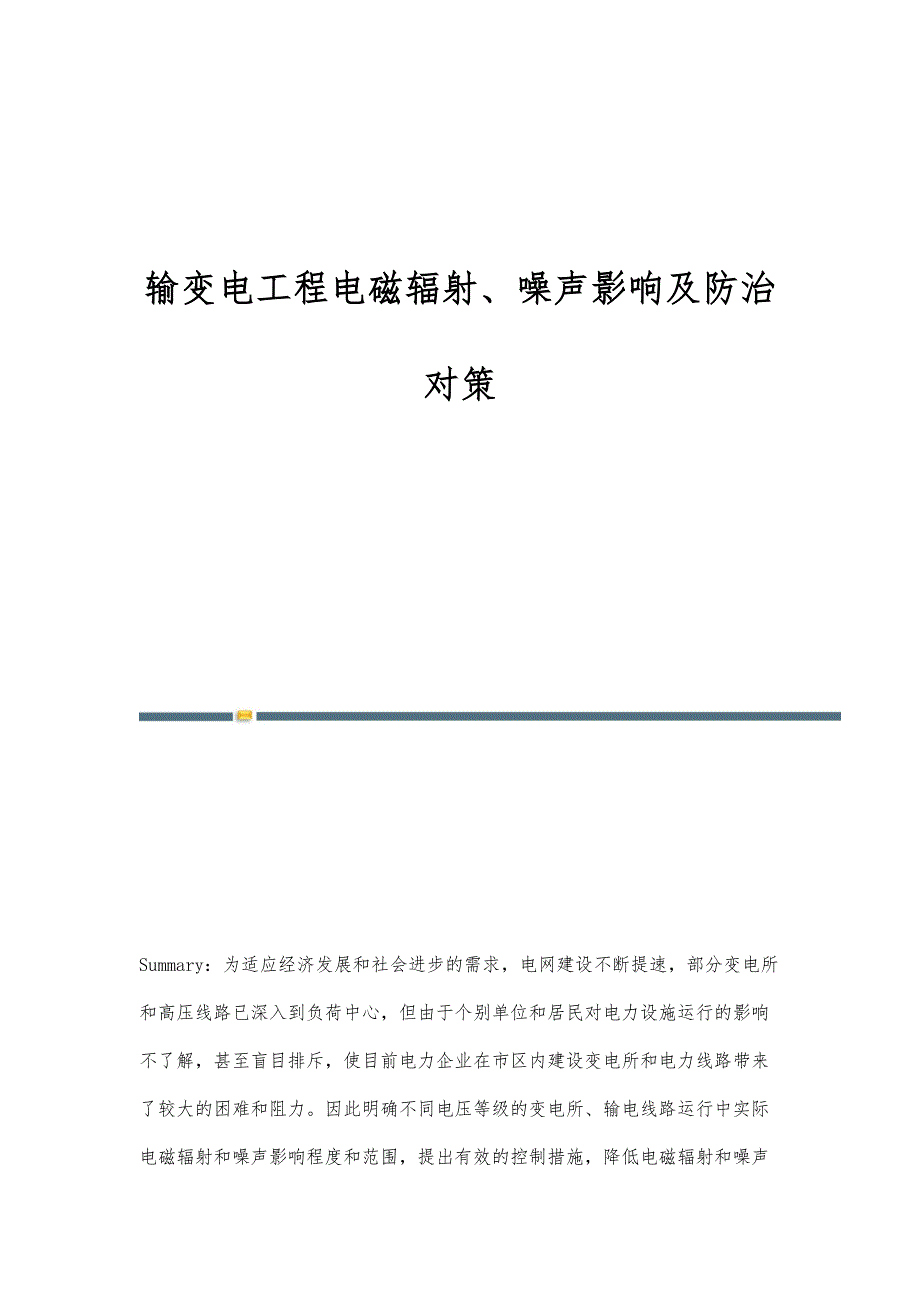 输变电工程电磁辐射、噪声影响及防治对策

Summary：为适应经济发展和社会进步的需求，电网建设不断提速，部分变电所和高压线路已深入到负荷中心，但由于个别单位和居民对电力设施运行的影响不了解，甚至盲目排斥，使目前电力企业在市区内建设变电所和电力线路带来了较大的困难和阻力。因此明确不同电压等级的变电所、输电线路运行中实际电磁辐射和噪声影响程度和范围，提出有效的控制措施，降低电磁辐射和噪声